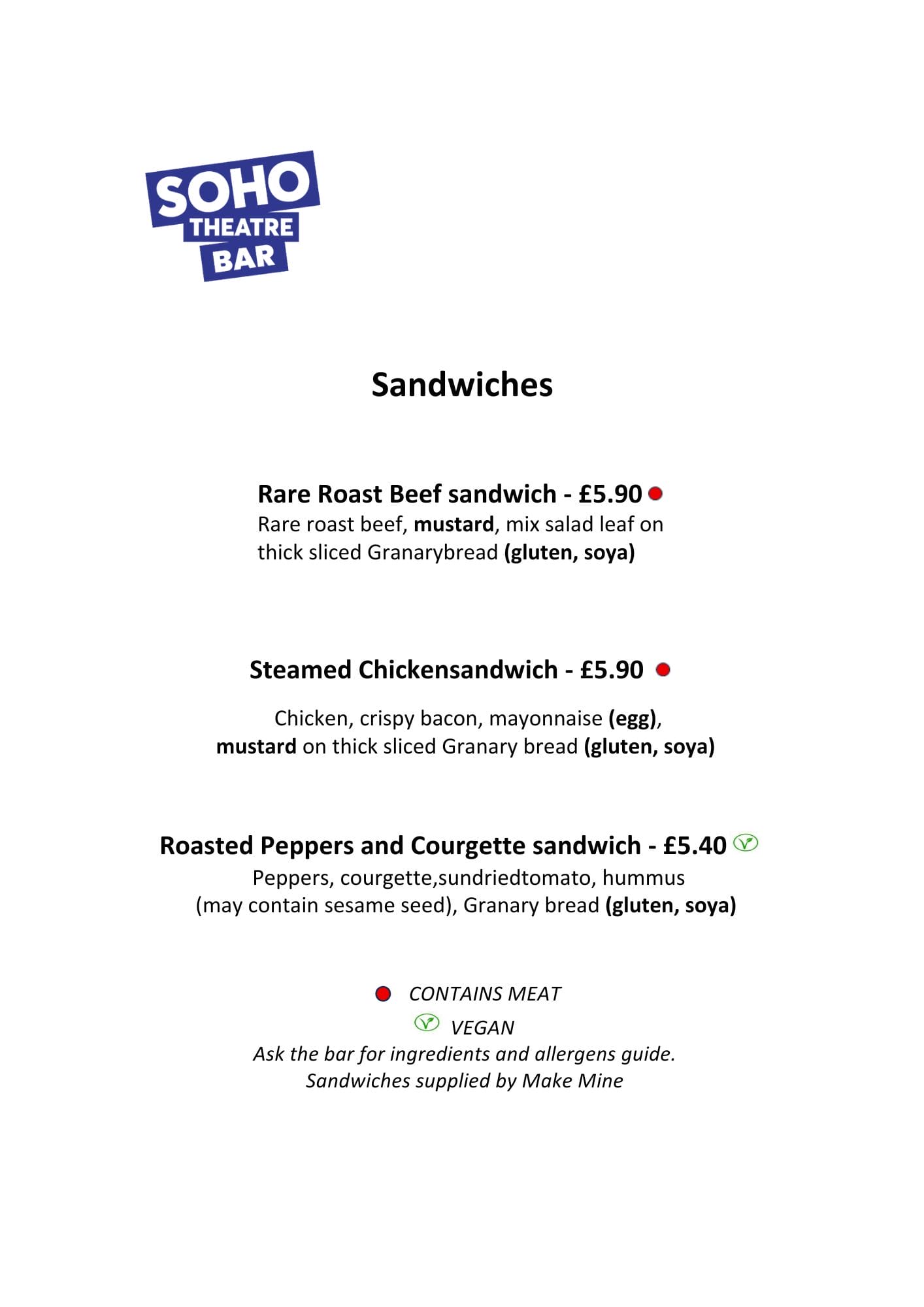 SOHO
THEATRE
BAR

Sandwiches

Rare Roast Beef sandwich - £5.90
Rare roast beef, mustard, mix salad leaf on thick sliced Granarybread (gluten, soya)

Steamed Chickensandwich - £5.90

Chicken, crispy bacon, mayonnaise (egg), mustard on thick sliced Granary bread (gluten, soya)

Roasted Peppers and Courgette sandwich - £5.40
Peppers, courgette,sundriedtomato, hummus (may contain sesame seed), Granary bread (gluten, soya)

CONTAINS MEAT
VEGAN
Ask the bar for ingredients and allergens guide.
Sandwiches supplied by Make Mine